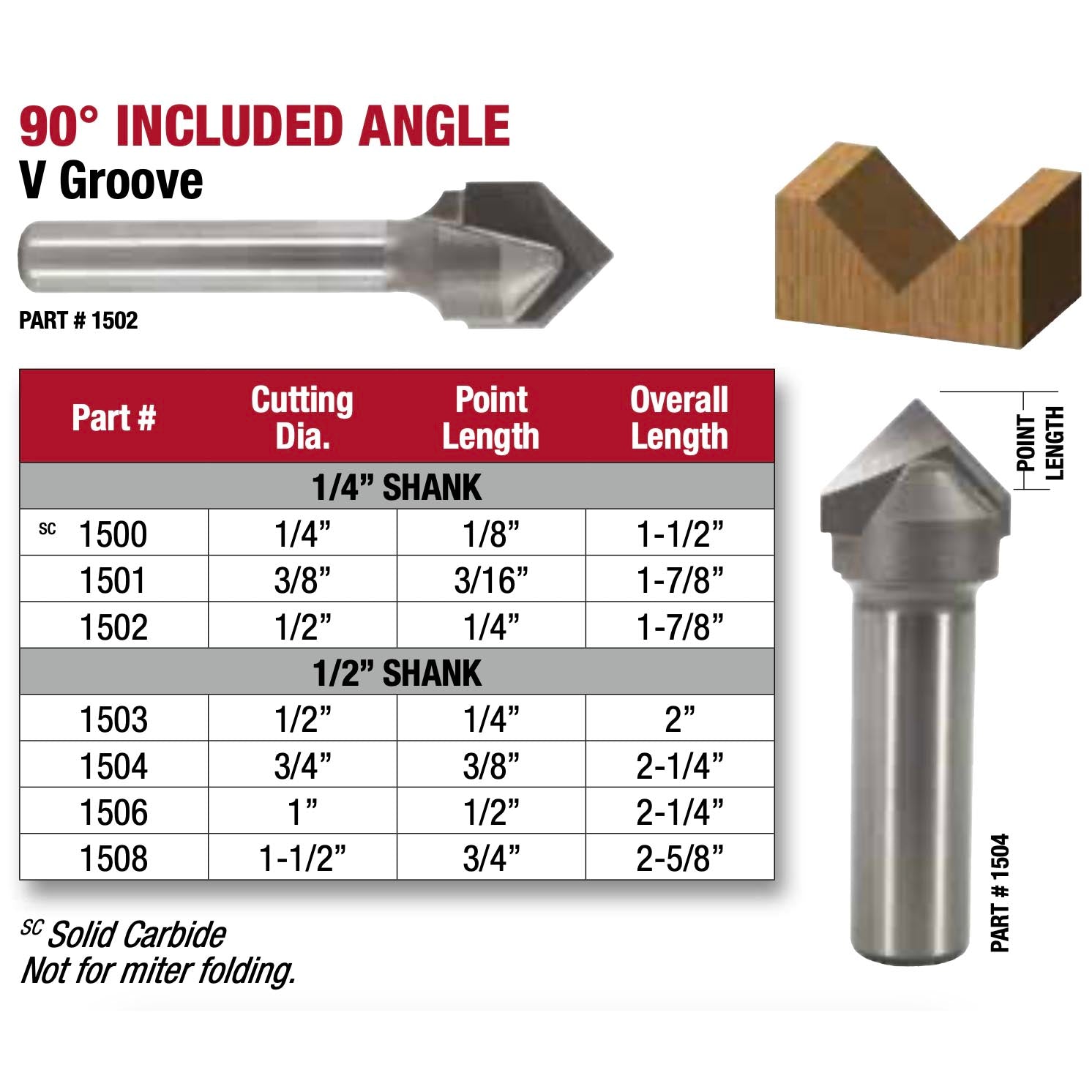 90° INCLUDED ANGLE
V Groove

PART # 1502

| Part # | Cutting Dia. | Point Length | Overall Length |
|---|---|---|---|
| 1/4” SHANK | | | |
| SC 1500 | 1/4” | 1/8” | 1-1/2” |
| 1501 | 3/8” | 3/16” | 1-7/8” |
| 1502 | 1/2” | 1/4” | 1-7/8” |
| 1/2” SHANK | | | |
| 1503 | 1/2” | 1/4” | 2” |
| 1504 | 3/4” | 3/8” | 2-1/4” |
| 1506 | 1” | 1/2” | 2-1/4” |
| 1508 | 1-1/2” | 3/4” | 2-5/8” |

SC Solid Carbide
Not for miter folding.

POINT LENGTH

PART # 1504